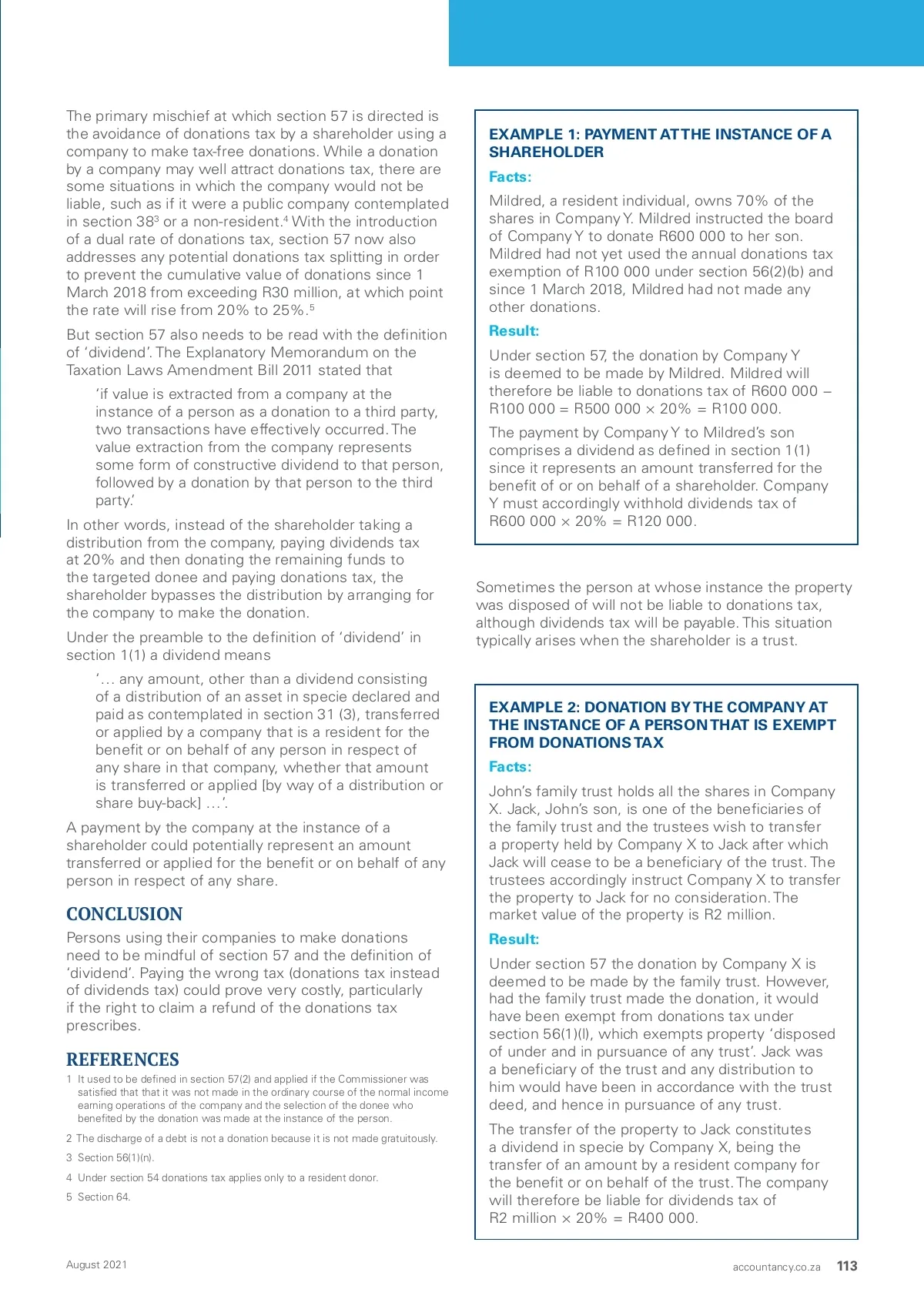 The primary mischief at which section 57 is directed is the avoidance of donations tax by a shareholder using a company to make tax-free donations. While a donation by a company may well attract donations tax, there are some situations in which the company would not be liable, such as if it were a public company contemplated in section 38$^3$ or a non-resident.$^4$ With the introduction of a dual rate of donations tax, section 57 now also addresses any potential donations tax splitting in order to prevent the cumulative value of donations since 1 March 2018 from exceeding R30 million, at which point the rate will rise from 20% to 25%.$^5$

But section 57 also needs to be read with the definition of 'dividend'. The Explanatory Memorandum on the Taxation Laws Amendment Bill 2011 stated that

'if value is extracted from a company at the instance of a person as a donation to a third party, two transactions have effectively occurred. The value extraction from the company represents some form of constructive dividend to that person, followed by a donation by that person to the third party.'

In other words, instead of the shareholder taking a distribution from the company, paying dividends tax at 20% and then donating the remaining funds to the targeted donee and paying donations tax, the shareholder bypasses the distribution by arranging for the company to make the donation.

Under the preamble to the definition of 'dividend' in section 1(1) a dividend means

'… any amount, other than a dividend consisting of a distribution of an asset in specie declared and paid as contemplated in section 31 (3), transferred or applied by a company that is a resident for the benefit or on behalf of any person in respect of any share in that company, whether that amount is transferred or applied [by way of a distribution or share buy-back] …'.

A payment by the company at the instance of a shareholder could potentially represent an amount transferred or applied for the benefit or on behalf of any person in respect of any share.

CONCLUSION

Persons using their companies to make donations need to be mindful of section 57 and the definition of 'dividend'. Paying the wrong tax (donations tax instead of dividends tax) could prove very costly, particularly if the right to claim a refund of the donations tax prescribes.

REFERENCES

1 It used to be defined in section 57(2) and applied if the Commissioner was satisfied that that it was not made in the ordinary course of the normal income earning operations of the company and the selection of the donee who benefited by the donation was made at the instance of the person.

2 The discharge of a debt is not a donation because it is not made gratuitously.

3 Section 56(1)(n).

4 Under section 54 donations tax applies only to a resident donor.

5 Section 64.

EXAMPLE 1: PAYMENT AT THE INSTANCE OF A SHAREHOLDER

Facts:

Mildred, a resident individual, owns 70% of the shares in Company Y. Mildred instructed the board of Company Y to donate R600 000 to her son. Mildred had not yet used the annual donations tax exemption of R100 000 under section 56(2)(b) and since 1 March 2018, Mildred had not made any other donations.

Result:

Under section 57, the donation by Company Y is deemed to be made by Mildred. Mildred will therefore be liable to donations tax of R600 000 – R100 000 = R500 000 × 20% = R100 000.

The payment by Company Y to Mildred's son comprises a dividend as defined in section 1(1) since it represents an amount transferred for the benefit of or on behalf of a shareholder. Company Y must accordingly withhold dividends tax of R600 000 × 20% = R120 000.

Sometimes the person at whose instance the property was disposed of will not be liable to donations tax, although dividends tax will be payable. This situation typically arises when the shareholder is a trust.

EXAMPLE 2: DONATION BY THE COMPANY AT THE INSTANCE OF A PERSON THAT IS EXEMPT FROM DONATIONS TAX

Facts:

John's family trust holds all the shares in Company X. Jack, John's son, is one of the beneficiaries of the family trust and the trustees wish to transfer a property held by Company X to Jack after which Jack will cease to be a beneficiary of the trust. The trustees accordingly instruct Company X to transfer the property to Jack for no consideration. The market value of the property is R2 million.

Result:

Under section 57 the donation by Company X is deemed to be made by the family trust. However, had the family trust made the donation, it would have been exempt from donations tax under section 56(1)(l), which exempts property 'disposed of under and in pursuance of any trust'. Jack was a beneficiary of the trust and any distribution to him would have been in accordance with the trust deed, and hence in pursuance of any trust.

The transfer of the property to Jack constitutes a dividend in specie by Company X, being the transfer of an amount by a resident company for the benefit or on behalf of the trust. The company will therefore be liable for dividends tax of R2 million × 20% = R400 000.

August 2021

accountancy.co.za 113